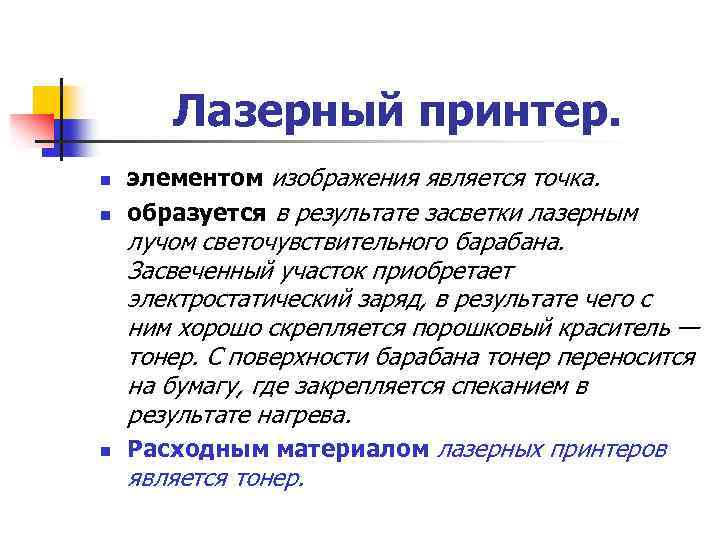 Лазерный принтер.

- элементом изображения является точка.
- образуется в результате засветки лазерным лучом светочувствительного барабана. Засвеченный участок приобретает электростатический заряд, в результате чего с ним хорошо скрепляется порошковый краситель — тонер. С поверхности барабана тонер переносится на бумагу, где закрепляется спеканием в результате нагрева.
- Расходным материалом лазерных принтеров является тонер.